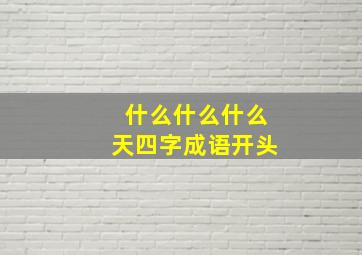 什么什么什么
天四字成语开头